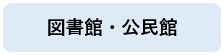 図書館・公民館